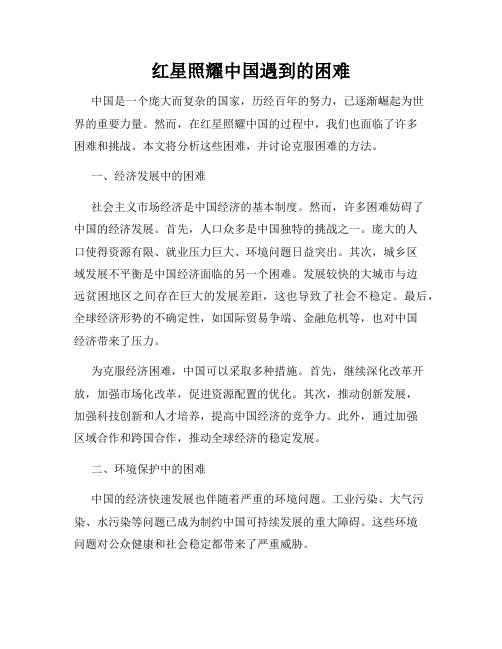 红星照耀中国遇到的困难

中国是一个庞大而复杂的国家，历经百年的努力，已逐渐崛起为世界的重要力量。然而，在红星照耀中国的过程中，我们也面临了许多困难和挑战。本文将分析这些困难，并讨论克服困难的方法。

一、经济发展中的困难

社会主义市场经济是中国经济的基本制度。然而，许多困难妨碍了中国的经济发展。首先，人口众多是中国独特的挑战之一。庞大的人口使得资源有限、就业压力巨大、环境问题日益突出。其次，城乡区域发展不平衡是中国经济面临的另一个困难。发展较快的大城市与边远贫困地区之间存在巨大的发展差距，这也导致了社会不稳定。最后，全球经济形势的不确定性，如国际贸易争端、金融危机等，也对中国经济带来了压力。

为克服经济困难，中国可以采取多种措施。首先，继续深化改革开放，加强市场化改革，促进资源配置的优化。其次，推动创新发展，加强科技创新和人才培养，提高中国经济的竞争力。此外，通过加强区域合作和跨国合作，推动全球经济的稳定发展。

二、环境保护中的困难

中国的经济快速发展也伴随着严重的环境问题。工业污染、大气污染、水污染等问题已成为制约中国可持续发展的重大障碍。这些环境问题对公众健康和社会稳定都带来了严重威胁。